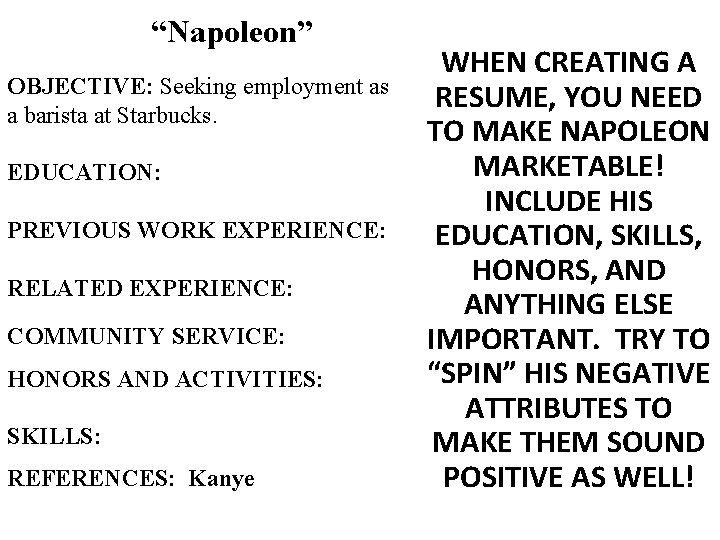 “Napoleon”

OBJECTIVE: Seeking employment as a barista at Starbucks.

EDUCATION:

PREVIOUS WORK EXPERIENCE:

RELATED EXPERIENCE:

COMMUNITY SERVICE:

HONORS AND ACTIVITIES:

SKILLS:

REFERENCES: Kanye

WHEN CREATING A RESUME, YOU NEED TO MAKE NAPOLEON MARKETABLE! INCLUDE HIS EDUCATION, SKILLS, HONORS, AND ANYTHING ELSE IMPORTANT. TRY TO “SPIN” HIS NEGATIVE ATTRIBUTES TO MAKE THEM SOUND POSITIVE AS WELL!